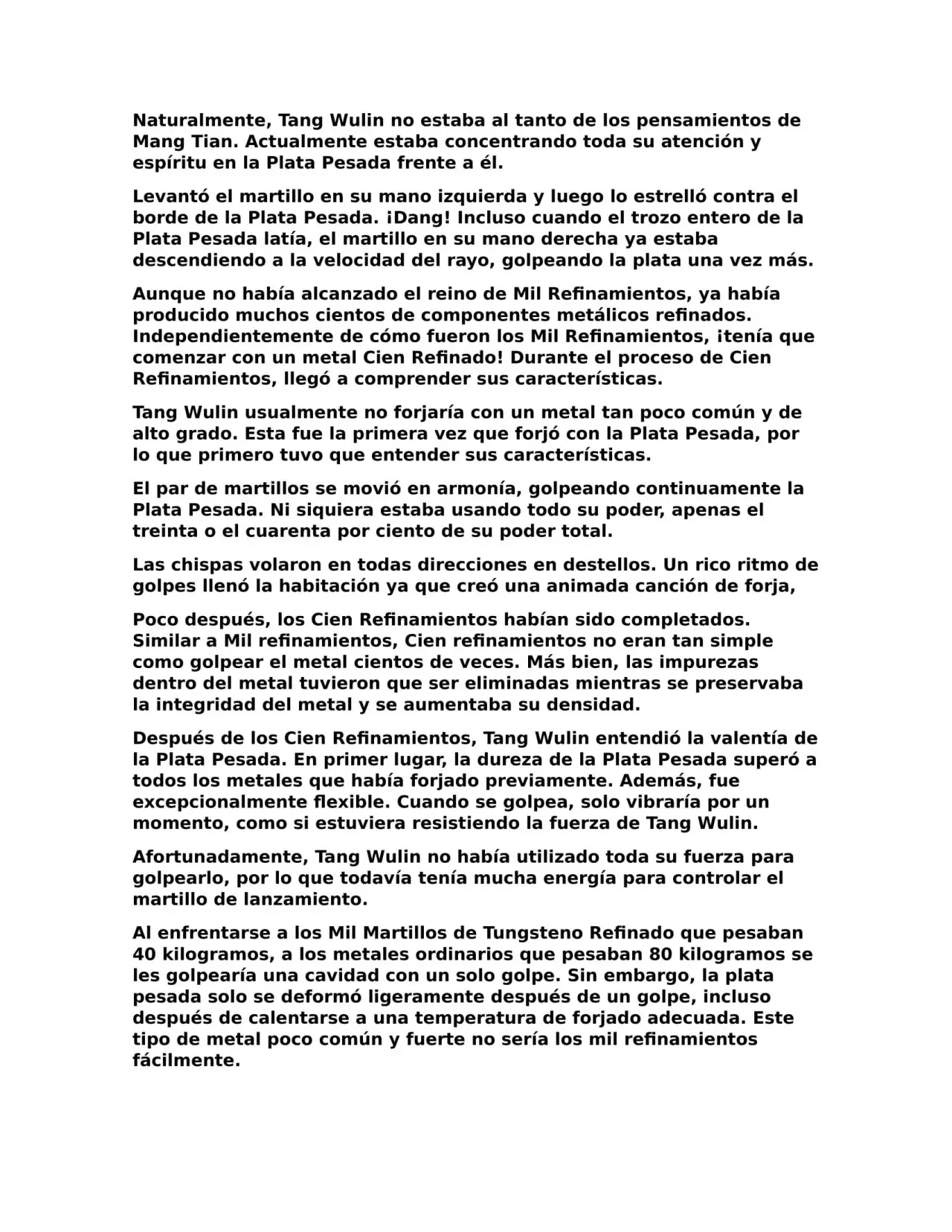 Naturalmente, Tang Wulin no estaba al tanto de los pensamientos de Mang Tian. Actualmente estaba concentrando toda su atención y espíritu en la Plata Pesada frente a él.

Levantó el martillo en su mano izquierda y luego lo estrelló contra el borde de la Plata Pesada. ¡Dang! Incluso cuando el trozo entero de la Plata Pesada latía, el martillo en su mano derecha ya estaba descendiendo a la velocidad del rayo, golpeando la plata una vez más.

Aunque no había alcanzado el reino de Mil Refinamientos, ya había producido muchos cientos de componentes metálicos refinados. Independientemente de cómo fueron los Mil Refinamientos, ¡tenía que comenzar con un metal Cien Refinado! Durante el proceso de Cien Refinamientos, llegó a comprender sus características.

Tang Wulin usualmente no forjaría con un metal tan poco común y de alto grado. Esta fue la primera vez que forjó con la Plata Pesada, por lo que primero tuvo que entender sus características.

El par de martillos se movió en armonía, golpeando continuamente la Plata Pesada. Ni siquiera estaba usando todo su poder, apenas el treinta o el cuarenta por ciento de su poder total.

Las chispas volaron en todas direcciones en destellos. Un rico ritmo de golpes llenó la habitación ya que creó una animada canción de forja,

Poco después, los Cien Refinamientos habían sido completados. Similar a Mil refinamientos, Cien refinamientos no eran tan simple como golpear el metal cientos de veces. Más bien, las impurezas dentro del metal tuvieron que ser eliminadas mientras se preservaba la integridad del metal y se aumentaba su densidad.

Después de los Cien Refinamientos, Tang Wulin entendió la valentía de la Plata Pesada. En primer lugar, la dureza de la Plata Pesada superó a todos los metales que había forjado previamente. Además, fue excepcionalmente flexible. Cuando se golpea, solo vibraría por un momento, como si estuviera resistiendo la fuerza de Tang Wulin.

Afortunadamente, Tang Wulin no había utilizado toda su fuerza para golpearlo, por lo que todavía tenía mucha energía para controlar el martillo de lanzamiento.

Al enfrentarse a los Mil Martillos de Tungsteno Refinado que pesaban 40 kilogramos, a los metales ordinarios que pesaban 80 kilogramos se les golpearía una cavidad con un solo golpe. Sin embargo, la plata pesada solo se deformó ligeramente después de un golpe, incluso después de calentarse a una temperatura de forjado adecuada. Este tipo de metal poco común y fuerte no sería los mil refinamientos fácilmente.